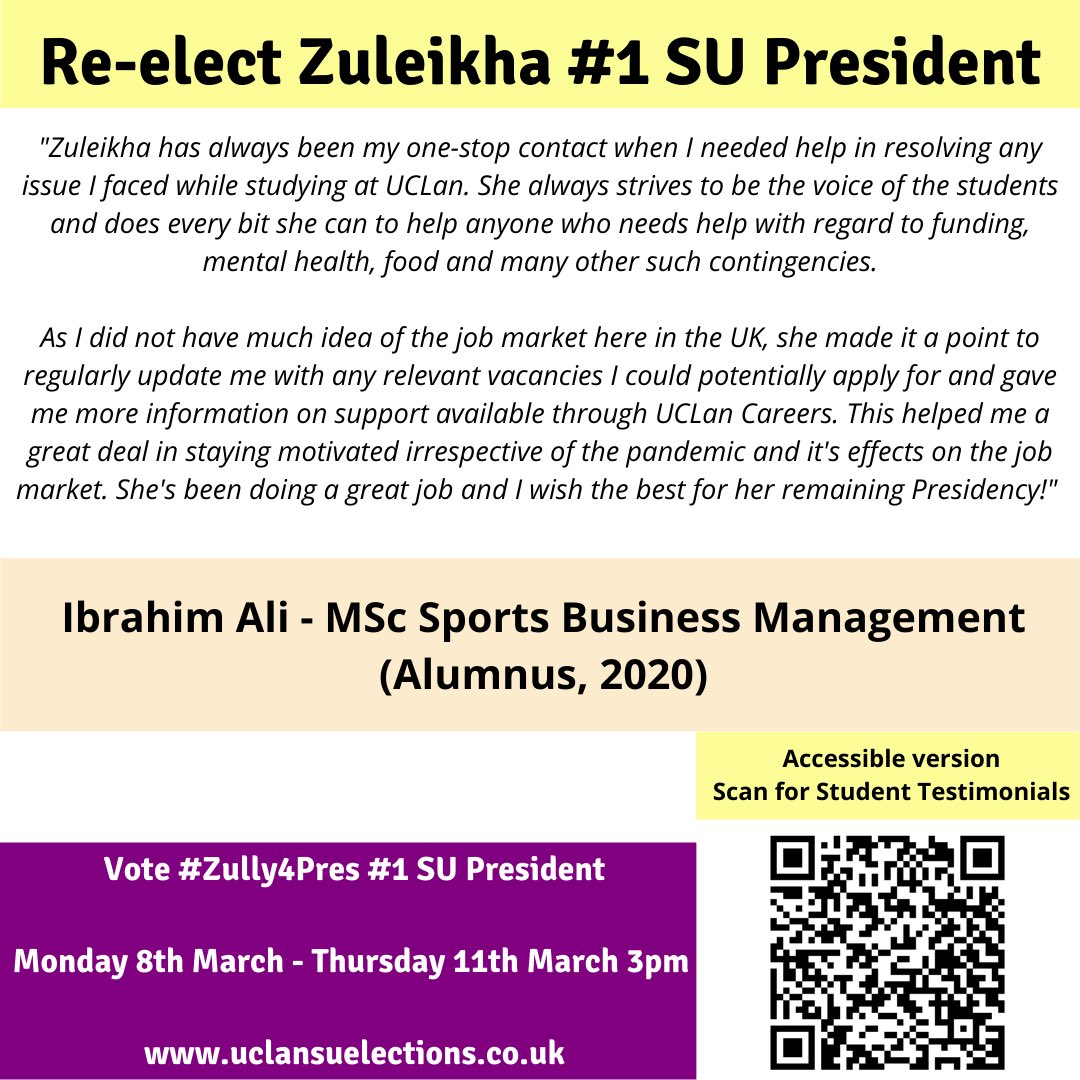 Re-elect Zuleikha #1 SU President

"Zuleikha has always been my one-stop contact when I needed help in resolving any issue I faced while studying at UCLan. She always strives to be the voice of the students and does every bit she can to help anyone who needs help with regard to funding, mental health, food and many other such contingencies.

As I did not have much idea of the job market here in the UK, she made it a point to regularly update me with any relevant vacancies I could potentially apply for and gave me more information on support available through UCLan Careers. This helped me a great deal in staying motivated irrespective of the pandemic and it's effects on the job market. She's been doing a great job and I wish the best for her remaining Presidency!"

Ibrahim Ali - MSc Sports Business Management (Alumnus, 2020)

Accessible version
Scan for Student Testimonials

Vote #Zully4Pres #1 SU President

Monday 8th March - Thursday 11th March 3pm

www.uclansuelections.co.uk